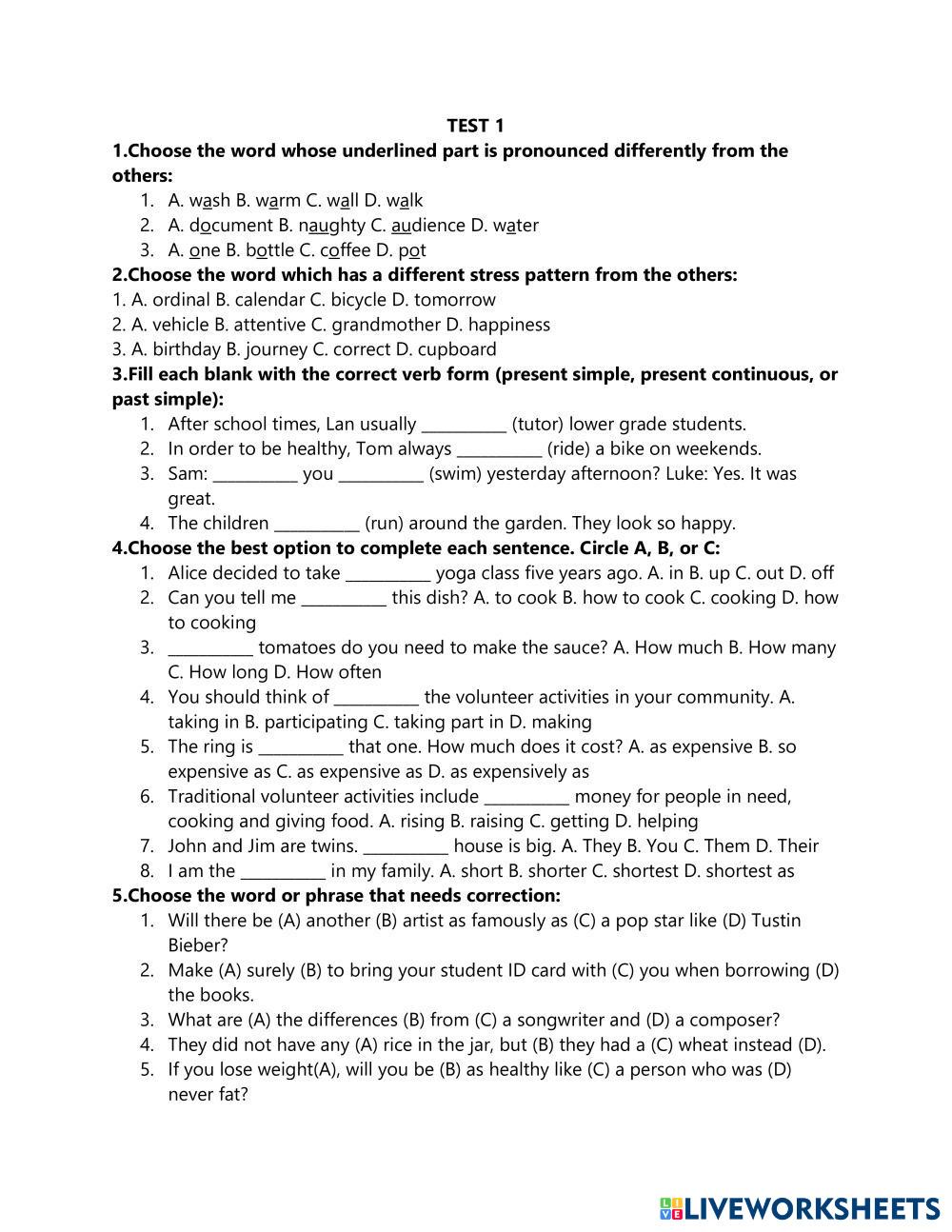 TEST 1

1.Choose the word whose underlined part is pronounced differently from the others:

1. A. wash B. warm C. wall D. walk
2. A. document B. naughty C. audience D. water
3. A. one B. bottle C. coffee D. pot

2.Choose the word which has a different stress pattern from the others:

1. A. ordinal B. calendar C. bicycle D. tomorrow
2. A. vehicle B. attentive C. grandmother D. happiness
3. A. birthday B. journey C. correct D. cupboard

3.Fill each blank with the correct verb form (present simple, present continuous, or past simple):

1. After school times, Lan usually __________ (tutor) lower grade students.
2. In order to be healthy, Tom always __________ (ride) a bike on weekends.
3. Sam: __________ you __________ (swim) yesterday afternoon? Luke: Yes. It was great.
4. The children __________ (run) around the garden. They look so happy.

4.Choose the best option to complete each sentence. Circle A, B, or C:

1. Alice decided to take __________ yoga class five years ago. A. in B. up C. out D. off
2. Can you tell me __________ this dish? A. to cook B. how to cook C. cooking D. how to cooking
3. __________ tomatoes do you need to make the sauce? A. How much B. How many C. How long D. How often
4. You should think of __________ the volunteer activities in your community. A. taking in B. participating C. taking part in D. making
5. The ring is __________ that one. How much does it cost? A. as expensive B. so expensive as C. as expensive as D. as expensively as
6. Traditional volunteer activities include __________ money for people in need, cooking and giving food. A. rising B. raising C. getting D. helping
7. John and Jim are twins. __________ house is big. A. They B. You C. Them D. Their
8. I am the __________ in my family. A. short B. shorter C. shortest D. shortest as

5.Choose the word or phrase that needs correction:

1. Will there be (A) another (B) artist as famously as (C) a pop star like (D) Tustin Bieber?
2. Make (A) surely (B) to bring your student ID card with (C) you when borrowing (D) the books.
3. What are (A) the differences (B) from (C) a songwriter and (D) a composer?
4. They did not have any (A) rice in the jar, but (B) they had a (C) wheat instead (D).
5. If you lose weight(A), will you be (B) as healthy like (C) a person who was (D) never fat?

LIVEWORKSHEETS